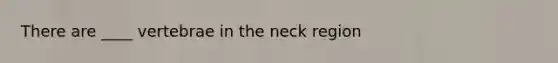 There are ____ vertebrae in the neck region